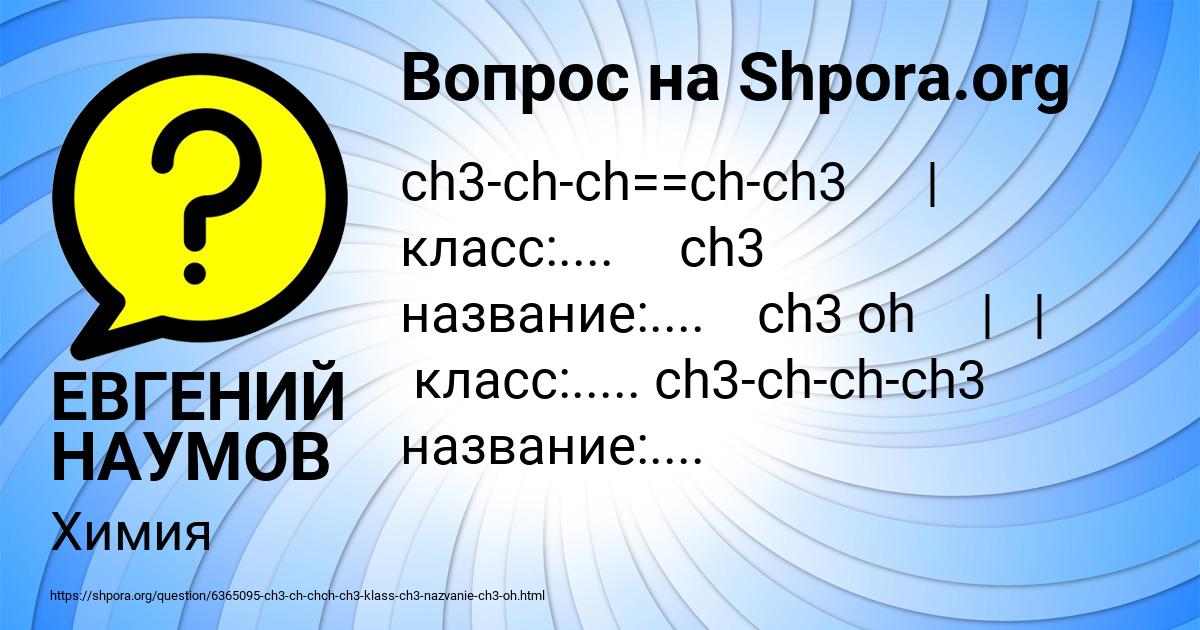 Вопрос на Shpora.org

ch3-ch-ch==ch-ch3 | класс:.... ch3 название:.... ch3 oh | | класс:..... ch3-ch-ch-ch3 название:....

ЕВГЕНИЙ НАУМОВ

Химия

https://shpora.org/question/6365095-ch3-ch-chch-ch3-klass-ch3-nazvanie-ch3-oh.html